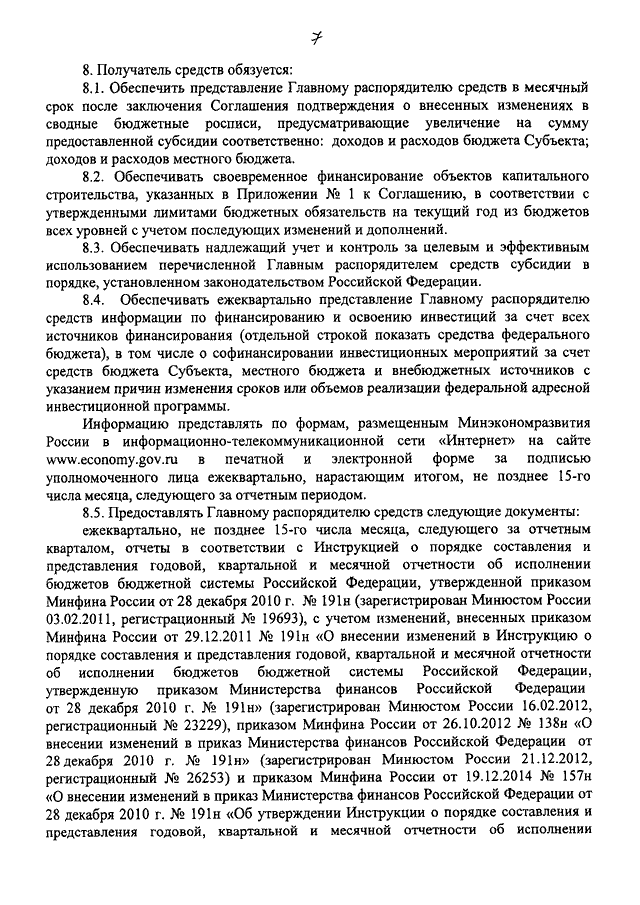 7

8. Получатель средств обязуется:

8.1. Обеспечить представление Главному распорядителю средств в месячный срок после заключения Соглашения подтверждения о внесенных изменениях в сводные бюджетные росписи, предусматривающие увеличение на сумму предоставленной субсидии соответственно: доходов и расходов бюджета Субъекта; доходов и расходов местного бюджета.

8.2. Обеспечивать своевременное финансирование объектов капитального строительства, указанных в Приложении № 1 к Соглашению, в соответствии с утвержденными лимитами бюджетных обязательств на текущий год из бюджетов всех уровней с учетом последующих изменений и дополнений.

8.3. Обеспечивать надлежащий учет и контроль за целевым и эффективным использованием перечисленной Главным распорядителем средств субсидии в порядке, установленном законодательством Российской Федерации.

8.4. Обеспечивать ежеквартальное представление Главному распорядителю средств информации по финансированию и освоению инвестиций за счет всех источников финансирования (отдельной строкой показать средства федерального бюджета), в том числе о софинансировании инвестиционных мероприятий за счет средств бюджета Субъекта, местного бюджета и внебюджетных источников с указанием причин изменения сроков или объемов реализации федеральной адресной инвестиционной программы.

Информацию представлять по формам, размещенным Минэкономразвития России в информационно-телекоммуникационной сети «Интернет» на сайте www.economy.gov.ru в печатной и электронной форме за подписью уполномоченного лица ежеквартально, нарастающим итогом, не позднее 15-го числа месяца, следующего за отчетным периодом.

8.5. Предоставлять Главному распорядителю средств следующие документы:

ежеквартально, не позднее 15-го числа месяца, следующего за отчетным кварталом, отчеты в соответствии с Инструкцией о порядке составления и представления годовой, квартальной и месячной отчетности об исполнении бюджетов бюджетной системы Российской Федерации, утвержденной приказом Минфина России от 28 декабря 2010 г. № 191н (зарегистрирован Минюстом России 03.02.2011, регистрационный № 19693), с учетом изменений, внесенных приказом Минфина России от 29.12.2011 № 191н «О внесении изменений в Инструкцию о порядке составления и представления годовой, квартальной и месячной отчетности об исполнении бюджетов бюджетной системы Российской Федерации, утвержденную приказом Министерства финансов Российской Федерации от 28 декабря 2010 г. № 191н» (зарегистрирован Минюстом России 16.02.2012, регистрационный № 23229), приказом Минфина России от 26.10.2012 № 138н «О внесении изменений в приказ Министерства финансов Российской Федерации от 28 декабря 2010 г. № 191н» (зарегистрирован Минюстом России 21.12.2012, регистрационный № 26253) и приказом Минфина России от 19.12.2014 № 157н «О внесении изменений в приказ Министерства финансов Российской Федерации от 28 декабря 2010 г. № 191н «Об утверждении Инструкции о порядке составления и представления годовой, квартальной и месячной отчетности об исполнении